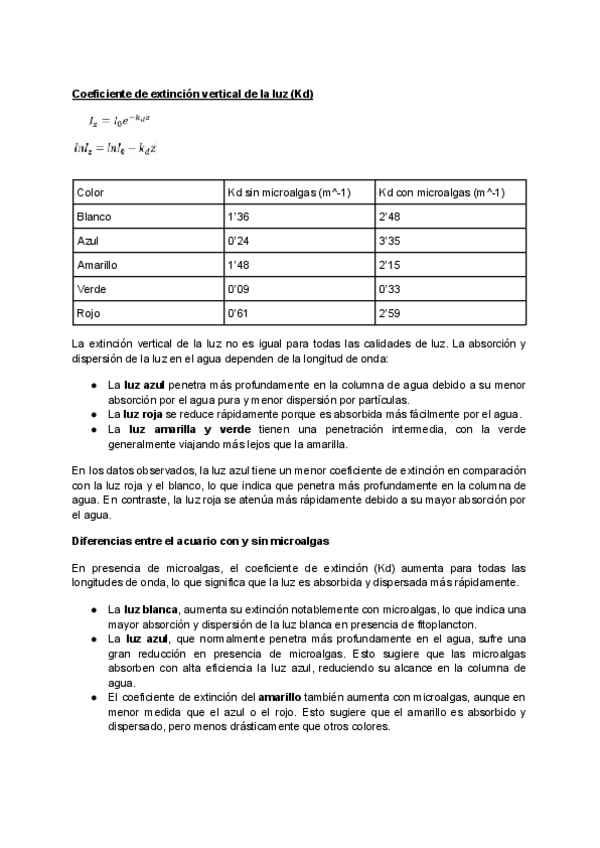 Coeficiente de extinción vertical de la luz (Kd)

$I_z = I_0 e^{-k_d z}$

$lnI_z = lnI_0 - k_d z$

| Color | Kd sin microalgas (m^-1) | Kd con microalgas (m^-1) |
|---|---|---|
| Blanco | 1'36 | 2'48 |
| Azul | 0'24 | 3'35 |
| Amarillo | 1'48 | 2'15 |
| Verde | 0'09 | 0'33 |
| Rojo | 0'61 | 2'59 |

La extinción vertical de la luz no es igual para todas las calidades de luz. La absorción y dispersión de la luz en el agua dependen de la longitud de onda:

● La luz azul penetra más profundamente en la columna de agua debido a su menor absorción por el agua pura y menor dispersión por partículas.
● La luz roja se reduce rápidamente porque es absorbida más fácilmente por el agua.
● La luz amarilla y verde tienen una penetración intermedia, con la verde generalmente viajando más lejos que la amarilla.

En los datos observados, la luz azul tiene un menor coeficiente de extinción en comparación con la luz roja y el blanco, lo que indica que penetra más profundamente en la columna de agua. En contraste, la luz roja se atenúa más rápidamente debido a su mayor absorción por el agua.

Diferencias entre el acuario con y sin microalgas

En presencia de microalgas, el coeficiente de extinción (Kd) aumenta para todas las longitudes de onda, lo que significa que la luz es absorbida y dispersada más rápidamente.

● La luz blanca, aumenta su extinción notablemente con microalgas, lo que indica una mayor absorción y dispersión de la luz blanca en presencia de fitoplancton.
● La luz azul, que normalmente penetra más profundamente en el agua, sufre una gran reducción en presencia de microalgas. Esto sugiere que las microalgas absorben con alta eficiencia la luz azul, reduciendo su alcance en la columna de agua.
● El coeficiente de extinción del amarillo también aumenta con microalgas, aunque en menor medida que el azul o el rojo. Esto sugiere que el amarillo es absorbido y dispersado, pero menos drásticamente que otros colores.